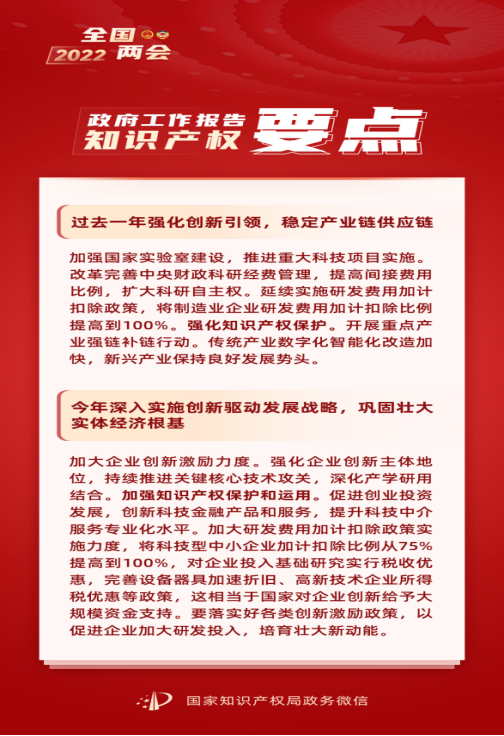 全国
2022 两会

政府工作报告
知识产权
要点

过去一年强化创新引领，稳定产业链供应链

加强国家实验室建设，推进重大科技项目实施。改革完善中央财政科研经费管理，提高间接费用比例，扩大科研自主权。延续实施研发费用加计扣除政策，将制造业企业研发费用加计扣除比例提高到100%。强化知识产权保护。开展重点产业强链补链行动。传统产业数字化智能化改造加快，新兴产业保持良好发展势头。

今年深入实施创新驱动发展战略，巩固壮大实体经济根基

加大企业创新激励力度。强化企业创新主体地位，持续推进关键核心技术攻关，深化产学研用结合。加强知识产权保护和运用。促进创业投资发展，创新科技金融产品和服务，提升科技中介服务专业化水平。加大研发费用加计扣除政策实施力度，将科技型中小企业加计扣除比例从75%提高到100%，对企业投入基础研究实行税收优惠，完善设备器具加速折旧、高新技术企业所得税优惠等政策，这相当于国家对企业创新给予大规模资金支持。要落实好各类创新激励政策，以促进企业加大研发投入，培育壮大新动能。

国家知识产权局政务微信